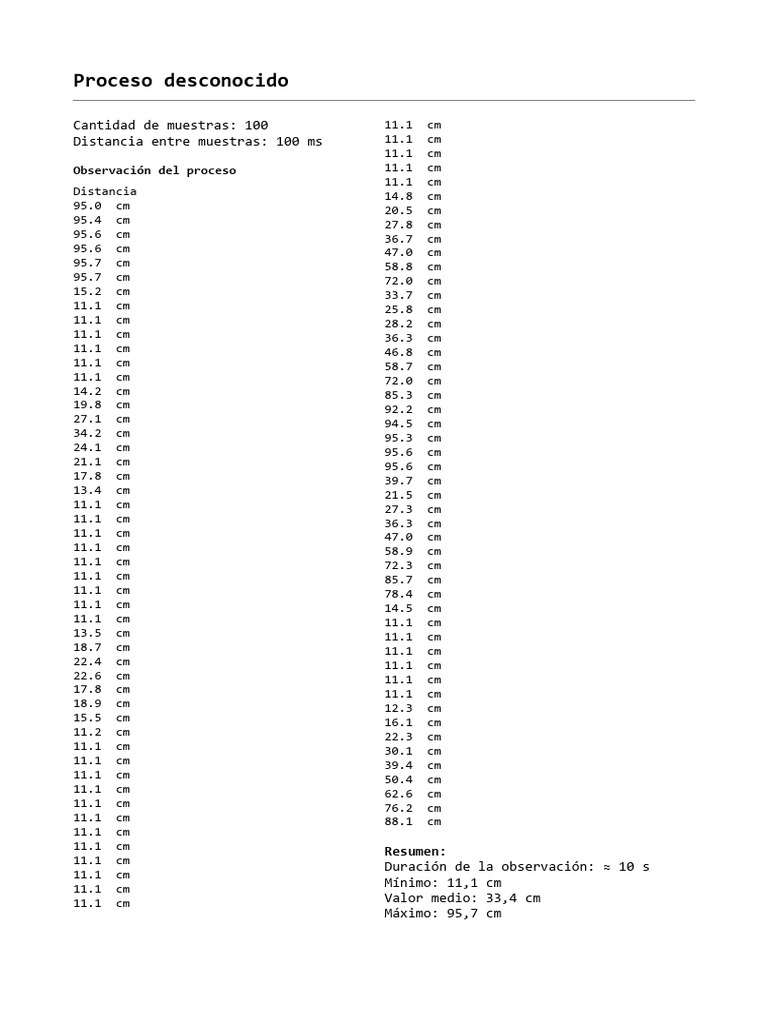 Proceso desconocido

Cantidad de muestras: 100
Distancia entre muestras: 100 ms

Observación del proceso

Distancia
95.0 cm
95.4 cm
95.6 cm
95.6 cm
95.7 cm
95.7 cm
15.2 cm
11.1 cm
11.1 cm
11.1 cm
11.1 cm
11.1 cm
11.1 cm
14.2 cm
19.8 cm
27.1 cm
34.2 cm
24.1 cm
21.1 cm
17.8 cm
13.4 cm
11.1 cm
11.1 cm
11.1 cm
11.1 cm
11.1 cm
11.1 cm
11.1 cm
11.1 cm
11.1 cm
13.5 cm
18.7 cm
22.4 cm
22.6 cm
17.8 cm
18.9 cm
15.5 cm
11.2 cm
11.1 cm
11.1 cm
11.1 cm
11.1 cm
11.1 cm
11.1 cm
11.1 cm
11.1 cm
11.1 cm
11.1 cm
11.1 cm
11.1 cm

11.1 cm
11.1 cm
11.1 cm
11.1 cm
11.1 cm
14.8 cm
20.5 cm
27.8 cm
36.7 cm
47.0 cm
58.8 cm
72.0 cm
33.7 cm
25.8 cm
28.2 cm
36.3 cm
46.8 cm
58.7 cm
72.0 cm
85.3 cm
92.2 cm
94.5 cm
95.3 cm
95.6 cm
95.6 cm
39.7 cm
21.5 cm
27.3 cm
36.3 cm
47.0 cm
58.9 cm
72.3 cm
85.7 cm
78.4 cm
14.5 cm
11.1 cm
11.1 cm
11.1 cm
11.1 cm
11.1 cm
11.1 cm
12.3 cm
16.1 cm
22.3 cm
30.1 cm
39.4 cm
50.4 cm
62.6 cm
76.2 cm
88.1 cm

Resumen:
Duración de la observación: ≈ 10 s
Mínimo: 11,1 cm
Valor medio: 33,4 cm
Máximo: 95,7 cm